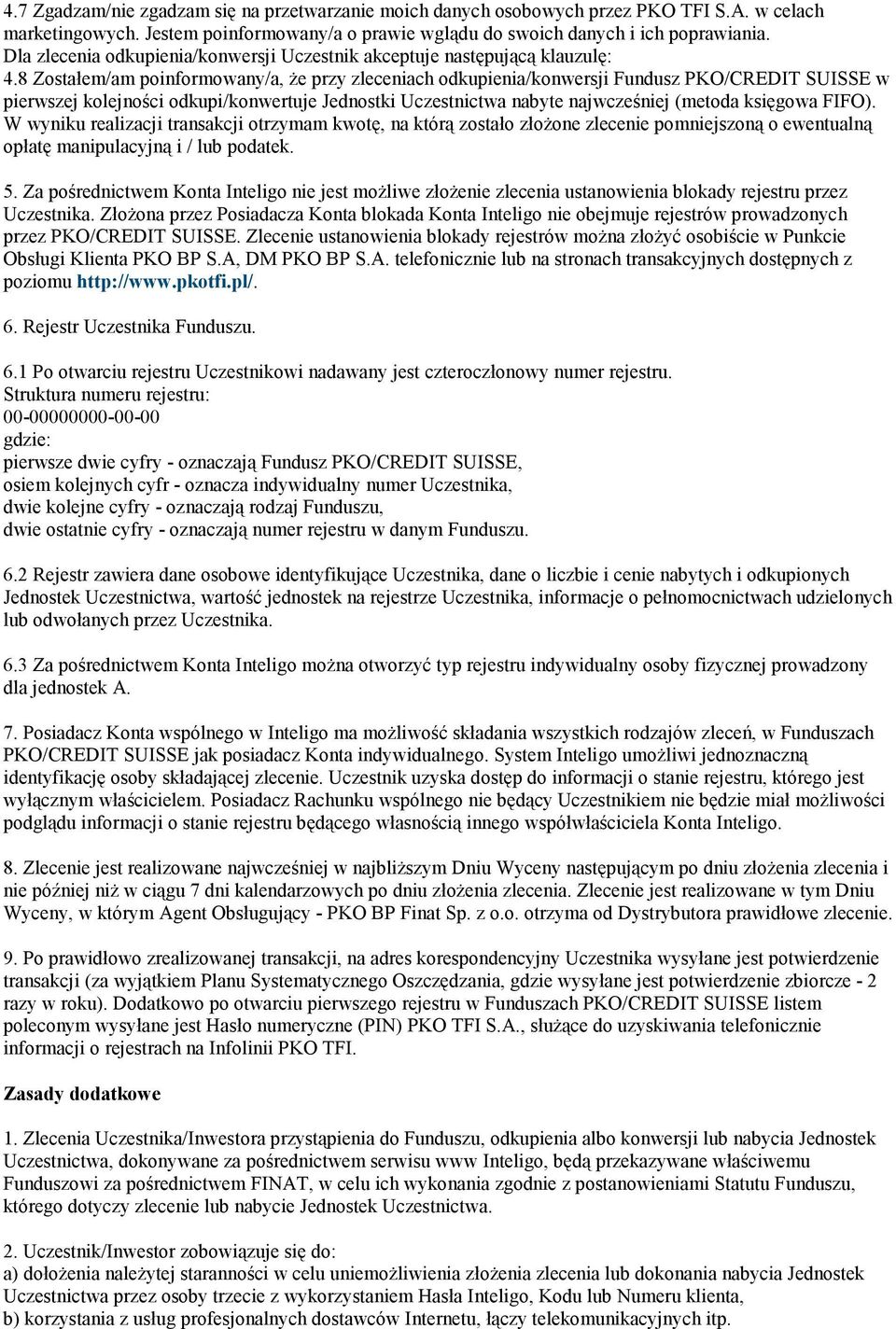 4.7 Zgadzam/nie zgadzam się na przetwarzanie moich danych osobowych przez PKO TFI S.A. w celach marketingowych. Jestem poinformowany/a o prawie wglądu do swoich danych i ich poprawiania.
Dla zlecenia odkupienia/konwersji Uczestnik akceptuje następującą klauzulę:
4.8 Zostałem/am poinformowany/a, że przy zleceniach odkupienia/konwersji Fundusz PKO/CREDIT SUISSE w pierwszej kolejności odkupi/konwertuje Jednostki Uczestnictwa nabyte najwcześniej (metoda księgowa FIFO). W wyniku realizacji transakcji otrzymam kwotę, na którą zostało złożone zlecenie pomniejszoną o ewentualną opłatę manipulacyjną i / lub podatek.

5. Za pośrednictwem Konta Inteligo nie jest możliwe złożenie zlecenia ustanowienia blokady rejestru przez Uczestnika. Złożona przez Posiadacza Konta blokada Konta Inteligo nie obejmuje rejestrów prowadzonych przez PKO/CREDIT SUISSE. Zlecenie ustanowienia blokady rejestrów można złożyć osobiście w Punkcie Obsługi Klienta PKO BP S.A, DM PKO BP S.A. telefonicznie lub na stronach transakcyjnych dostępnych z poziomu http://www.pkotfi.pl/.

6. Rejestr Uczestnika Funduszu.

6.1 Po otwarciu rejestru Uczestnikowi nadawany jest czteroczłonowy numer rejestru.
Struktura numeru rejestru:
00-00000000-00-00
gdzie:
pierwsze dwie cyfry - oznaczają Fundusz PKO/CREDIT SUISSE,
osiem kolejnych cyfr - oznacza indywidualny numer Uczestnika,
dwie kolejne cyfry - oznaczają rodzaj Funduszu,
dwie ostatnie cyfry - oznaczają numer rejestru w danym Funduszu.

6.2 Rejestr zawiera dane osobowe identyfikujące Uczestnika, dane o liczbie i cenie nabytych i odkupionych Jednostek Uczestnictwa, wartość jednostek na rejestrze Uczestnika, informacje o pełnomocnictwach udzielonych lub odwołanych przez Uczestnika.

6.3 Za pośrednictwem Konta Inteligo można otworzyć typ rejestru indywidualny osoby fizycznej prowadzony dla jednostek A.

7. Posiadacz Konta wspólnego w Inteligo ma możliwość składania wszystkich rodzajów zleceń, w Funduszach PKO/CREDIT SUISSE jak posiadacz Konta indywidualnego. System Inteligo umożliwi jednoznaczną identyfikację osoby składającej zlecenie. Uczestnik uzyska dostęp do informacji o stanie rejestru, którego jest wyłącznym właścicielem. Posiadacz Rachunku wspólnego nie będący Uczestnikiem nie będzie miał możliwości podglądu informacji o stanie rejestru będącego własnością innego współwłaściciela Konta Inteligo.

8. Zlecenie jest realizowane najwcześniej w najbliższym Dniu Wyceny następującym po dniu złożenia zlecenia i nie później niż w ciągu 7 dni kalendarzowych po dniu złożenia zlecenia. Zlecenie jest realizowane w tym Dniu Wyceny, w którym Agent Obsługujący - PKO BP Finat Sp. z o.o. otrzyma od Dystrybutora prawidłowe zlecenie.

9. Po prawidłowo zrealizowanej transakcji, na adres korespondencyjny Uczestnika wysyłane jest potwierdzenie transakcji (za wyjątkiem Planu Systematycznego Oszczędzania, gdzie wysyłane jest potwierdzenie zbiorcze - 2 razy w roku). Dodatkowo po otwarciu pierwszego rejestru w Funduszach PKO/CREDIT SUISSE listem poleconym wysyłane jest Hasło numeryczne (PIN) PKO TFI S.A., służące do uzyskiwania telefonicznie informacji o rejestrach na Infolinii PKO TFI.

Zasady dodatkowe

1. Zlecenia Uczestnika/Inwestora przystąpienia do Funduszu, odkupienia albo konwersji lub nabycia Jednostek Uczestnictwa, dokonywane za pośrednictwem serwisu www Inteligo, będą przekazywane właściwemu Funduszowi za pośrednictwem FINAT, w celu ich wykonania zgodnie z postanowieniami Statutu Funduszu, którego dotyczy zlecenie lub nabycie Jednostek Uczestnictwa.

2. Uczestnik/Inwestor zobowiązuje się do:
a) dołożenia należytej staranności w celu uniemożliwienia złożenia zlecenia lub dokonania nabycia Jednostek Uczestnictwa przez osoby trzecie z wykorzystaniem Hasła Inteligo, Kodu lub Numeru klienta,
b) korzystania z usług profesjonalnych dostawców Internetu, łączy telekomunikacyjnych itp.